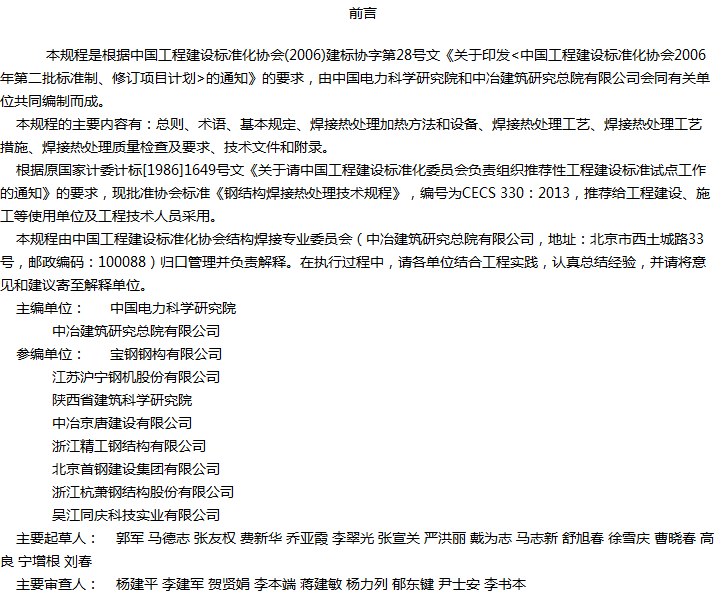 前言

本规程是根据中国工程建设标准化协会(2006)建标协字第28号文《关于印发<中国工程建设标准化协会2006年第二批标准制、修订项目计划>的通知》的要求，由中国电力科学研究院和中冶建筑研究总院有限公司会同有关单位共同编制而成。

本规程的主要内容有：总则、术语、基本规定、焊接热处理加热方法和设备、焊接热处理工艺、焊接热处理工艺措施、焊接热处理质量检查及要求、技术文件和附录。

根据原国家计委计标[1986]1649号文《关于请中国工程建设标准化委员会负责组织推荐性工程建设标准试点工作的通知》的要求，现批准协会标准《钢结构焊接热处理技术规程》，编号为CECS 330：2013，推荐给工程建设、施工等使用单位及工程技术人员采用。

本规程由中国工程建设标准化协会结构焊接专业委员会（中冶建筑研究总院有限公司，地址：北京市西土城路33号，邮政编码：100088）归口管理并负责解释。在执行过程中，请各单位结合工程实践，认真总结经验，并请将意见和建议寄至解释单位。

主编单位： 中国电力科学研究院
中冶建筑研究总院有限公司
参编单位： 宝钢钢构有限公司
江苏沪宁钢机股份有限公司
陕西省建筑科学研究院
中冶京唐建设有限公司
浙江精工钢结构有限公司
北京首钢建设集团有限公司
浙江杭萧钢结构股份有限公司
吴江同庆科技实业有限公司
主要起草人： 郭军 马德志 张友权 费新华 乔亚霞 李翠光 张宣关 严洪丽 戴为志 马志新 舒旭春 徐雪庆 曹晓春 高良 宁增根 刘春
主要审查人： 杨建平 李建军 贺贤娟 李本端 蒋建敏 杨力列 郁东键 尹士安 李书本